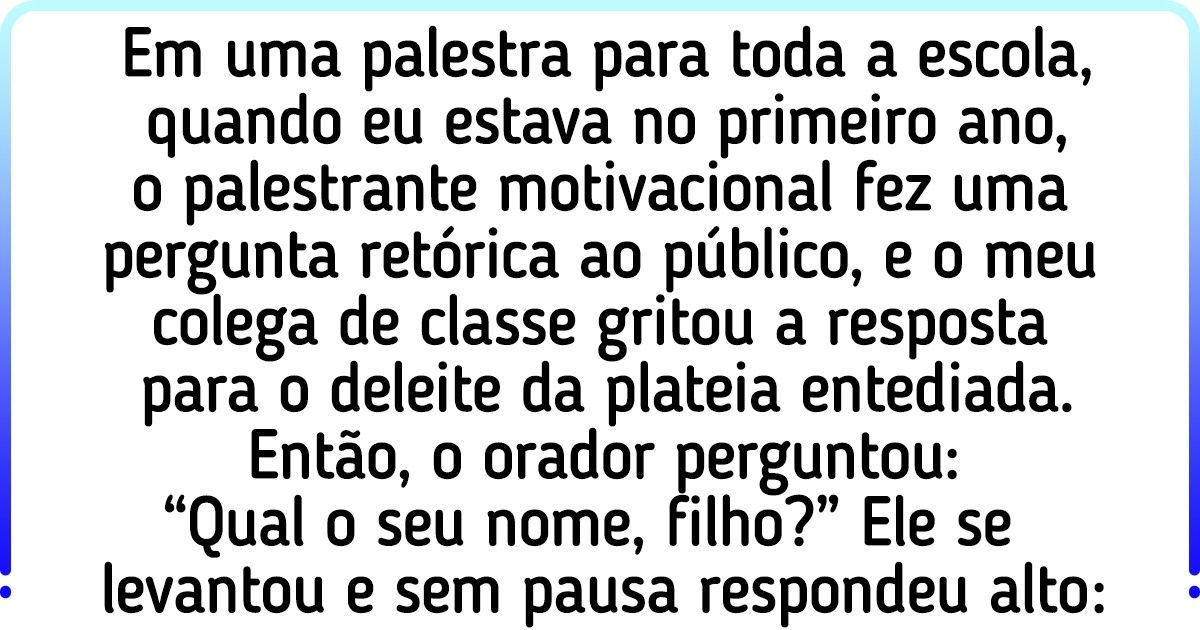 Em uma palestra para toda a escola, quando eu estava no primeiro ano, o palestrante motivacional fez uma pergunta retórica ao público, e o meu colega de classe gritou a resposta para o deleite da plateia entediada. Então, o orador perguntou: “Qual o seu nome, filho?” Ele se levantou e sem pausa respondeu alto: